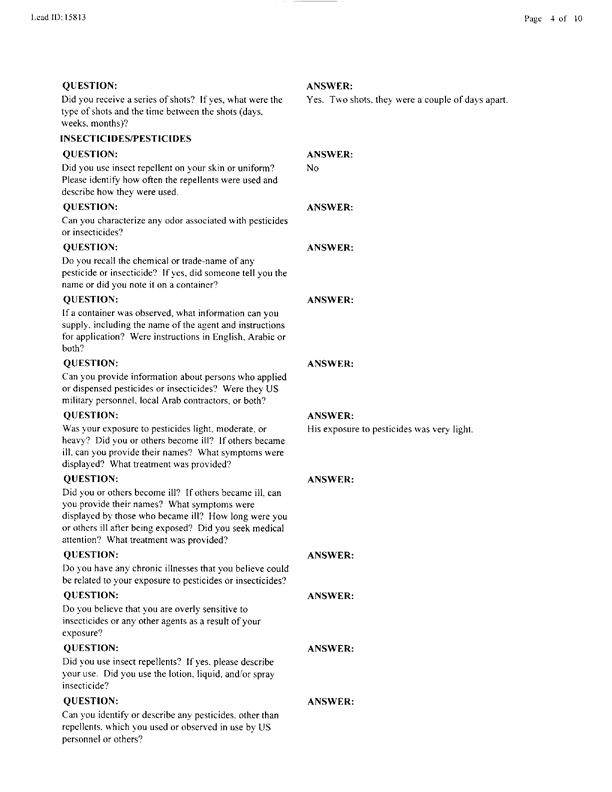 Lead ID: 15813

Page 4 of 10

QUESTION:
Did you receive a series of shots? If yes, what were the type of shots and the time between the shots (days, weeks, months)?

ANSWER:
Yes. Two shots, they were a couple of days apart.

INSECTICIDES/PESTICIDES

QUESTION:
Did you use insect repellent on your skin or uniform? Please identify how often the repellents were used and describe how they were used.

ANSWER:
No

QUESTION:
Can you characterize any odor associated with pesticides or insecticides?

ANSWER:

QUESTION:
Do you recall the chemical or trade-name of any pesticide or insecticide? If yes, did someone tell you the name or did you note it on a container?

ANSWER:

QUESTION:
If a container was observed, what information can you supply, including the name of the agent and instructions for application? Were instructions in English, Arabic or both?

ANSWER:

QUESTION:
Can you provide information about persons who applied or dispensed pesticides or insecticides? Were they US military personnel, local Arab contractors, or both?

ANSWER:

QUESTION:
Was your exposure to pesticides light, moderate, or heavy? Did you or others become ill? If others became ill, can you provide their names? What symptoms were displayed? What treatment was provided?

ANSWER:
His exposure to pesticides was very light.

QUESTION:
Did you or others become ill? If others became ill, can you provide their names? What symptoms were displayed by those who became ill? How long were you or others ill after being exposed? Did you seek medical attention? What treatment was provided?

ANSWER:

QUESTION:
Do you have any chronic illnesses that you believe could be related to your exposure to pesticides or insecticides?

ANSWER:

QUESTION:
Do you believe that you are overly sensitive to insecticides or any other agents as a result of your exposure?

ANSWER:

QUESTION:
Did you use insect repellents? If yes, please describe your use. Did you use the lotion, liquid, and/or spray insecticide?

ANSWER:

QUESTION:
Can you identify or describe any pesticides, other than repellents, which you used or observed in use by US personnel or others?

ANSWER: